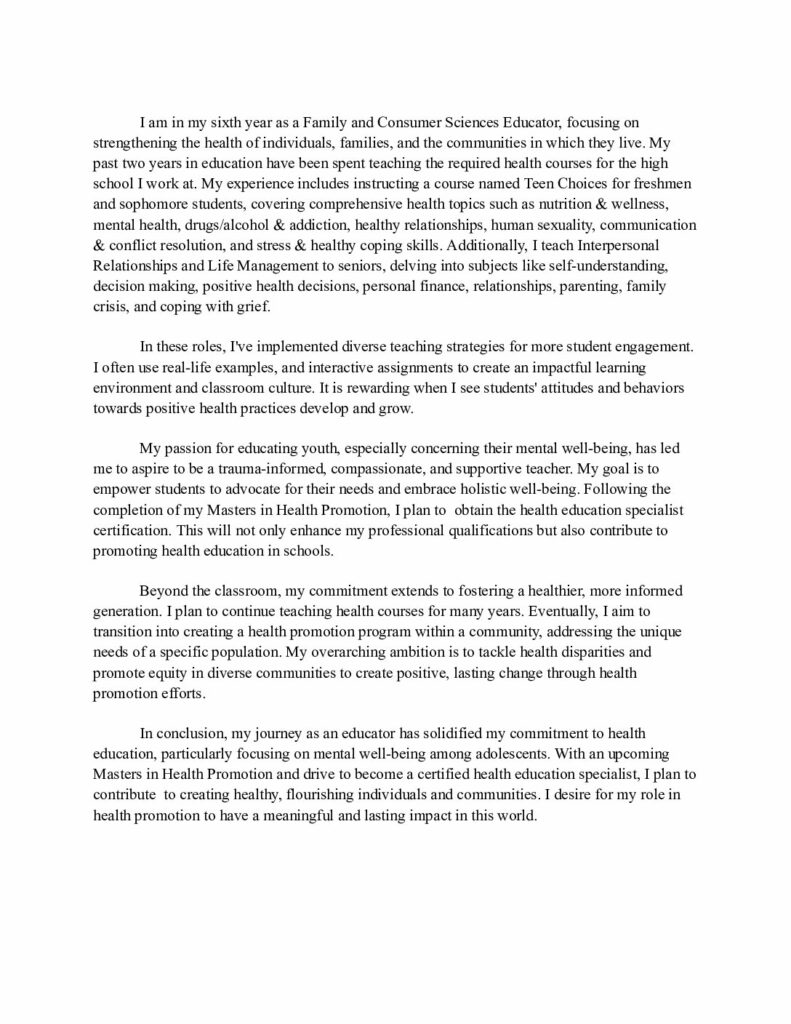 I am in my sixth year as a Family and Consumer Sciences Educator, focusing on strengthening the health of individuals, families, and the communities in which they live. My past two years in education have been spent teaching the required health courses for the high school I work at. My experience includes instructing a course named Teen Choices for freshmen and sophomore students, covering comprehensive health topics such as nutrition & wellness, mental health, drugs/alcohol & addiction, healthy relationships, human sexuality, communication & conflict resolution, and stress & healthy coping skills. Additionally, I teach Interpersonal Relationships and Life Management to seniors, delving into subjects like self-understanding, decision making, positive health decisions, personal finance, relationships, parenting, family crisis, and coping with grief.

In these roles, I've implemented diverse teaching strategies for more student engagement. I often use real-life examples, and interactive assignments to create an impactful learning environment and classroom culture. It is rewarding when I see students' attitudes and behaviors towards positive health practices develop and grow.

My passion for educating youth, especially concerning their mental well-being, has led me to aspire to be a trauma-informed, compassionate, and supportive teacher. My goal is to empower students to advocate for their needs and embrace holistic well-being. Following the completion of my Masters in Health Promotion, I plan to obtain the health education specialist certification. This will not only enhance my professional qualifications but also contribute to promoting health education in schools.

Beyond the classroom, my commitment extends to fostering a healthier, more informed generation. I plan to continue teaching health courses for many years. Eventually, I aim to transition into creating a health promotion program within a community, addressing the unique needs of a specific population. My overarching ambition is to tackle health disparities and promote equity in diverse communities to create positive, lasting change through health promotion efforts.

In conclusion, my journey as an educator has solidified my commitment to health education, particularly focusing on mental well-being among adolescents. With an upcoming Masters in Health Promotion and drive to become a certified health education specialist, I plan to contribute to creating healthy, flourishing individuals and communities. I desire for my role in health promotion to have a meaningful and lasting impact in this world.